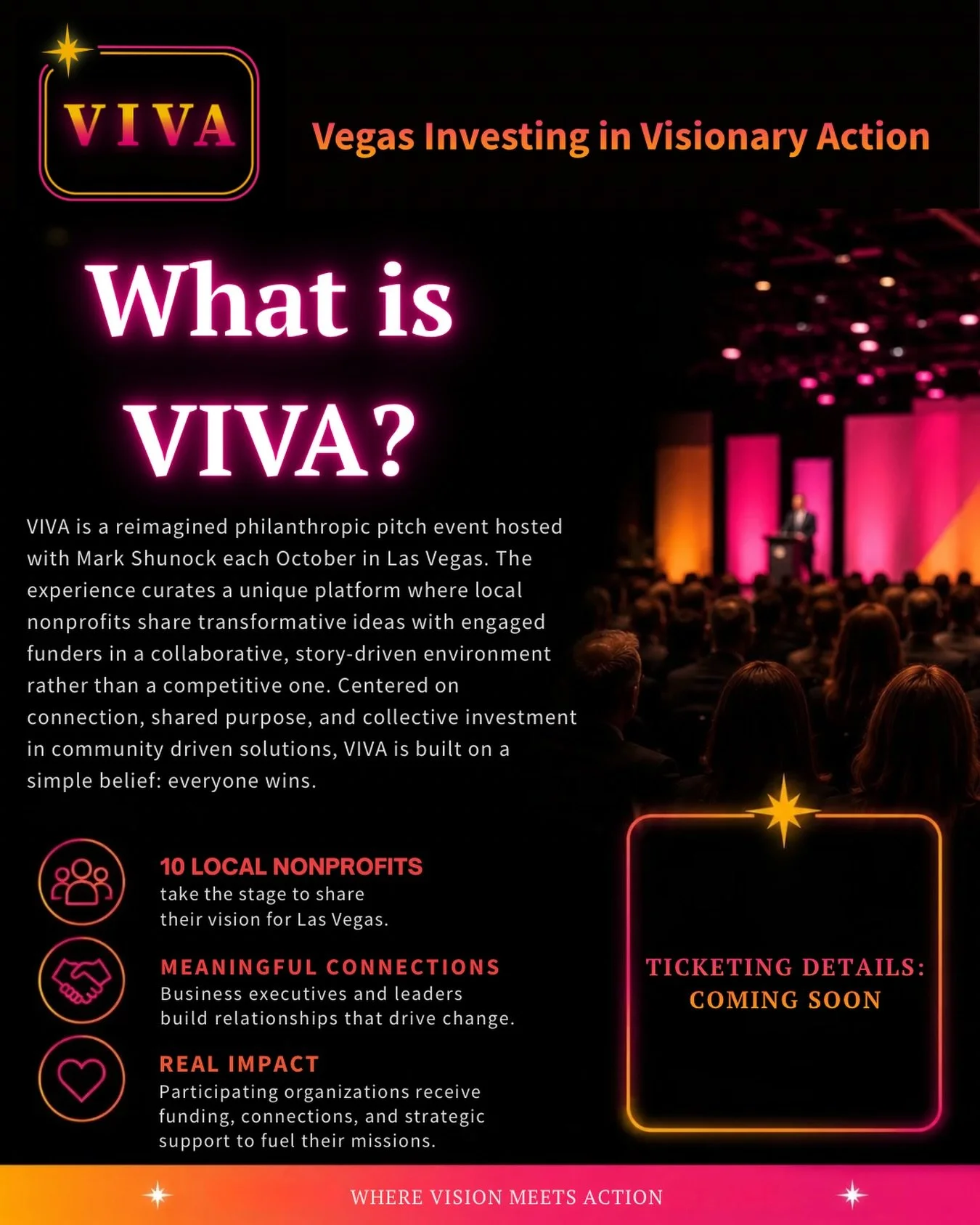 VIVA

Vegas Investing in Visionary Action

What is VIVA?

VIVA is a reimagined philanthropic pitch event hosted with Mark Shunock each October in Las Vegas. The experience curates a unique platform where local nonprofits share transformative ideas with engaged funders in a collaborative, story-driven environment rather than a competitive one. Centered on connection, shared purpose, and collective investment in community driven solutions, VIVA is built on a simple belief: everyone wins.

10 LOCAL NONPROFITS
take the stage to share their vision for Las Vegas.

MEANINGFUL CONNECTIONS
Business executives and leaders build relationships that drive change.

REAL IMPACT
Participating organizations receive funding, connections, and strategic support to fuel their missions.

TICKETING DETAILS:
COMING SOON

WHERE VISION MEETS ACTION